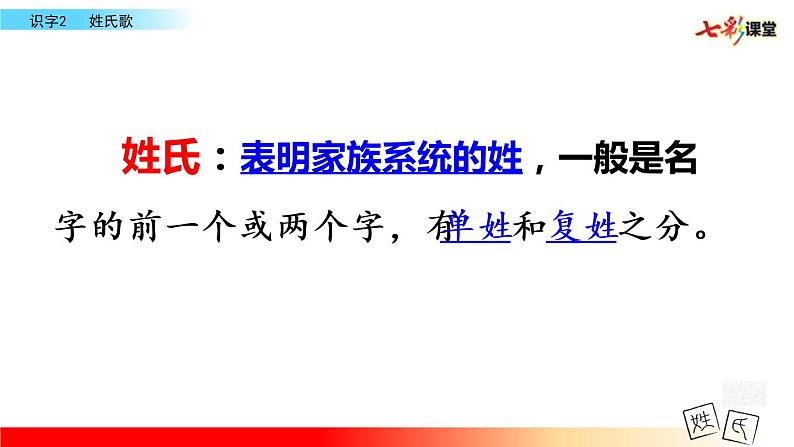 识字2　姓氏歌

七彩课堂

姓氏：表明家族系统的姓，一般是名字的前一个或两个字，有单姓和复姓之分。

姓 氏